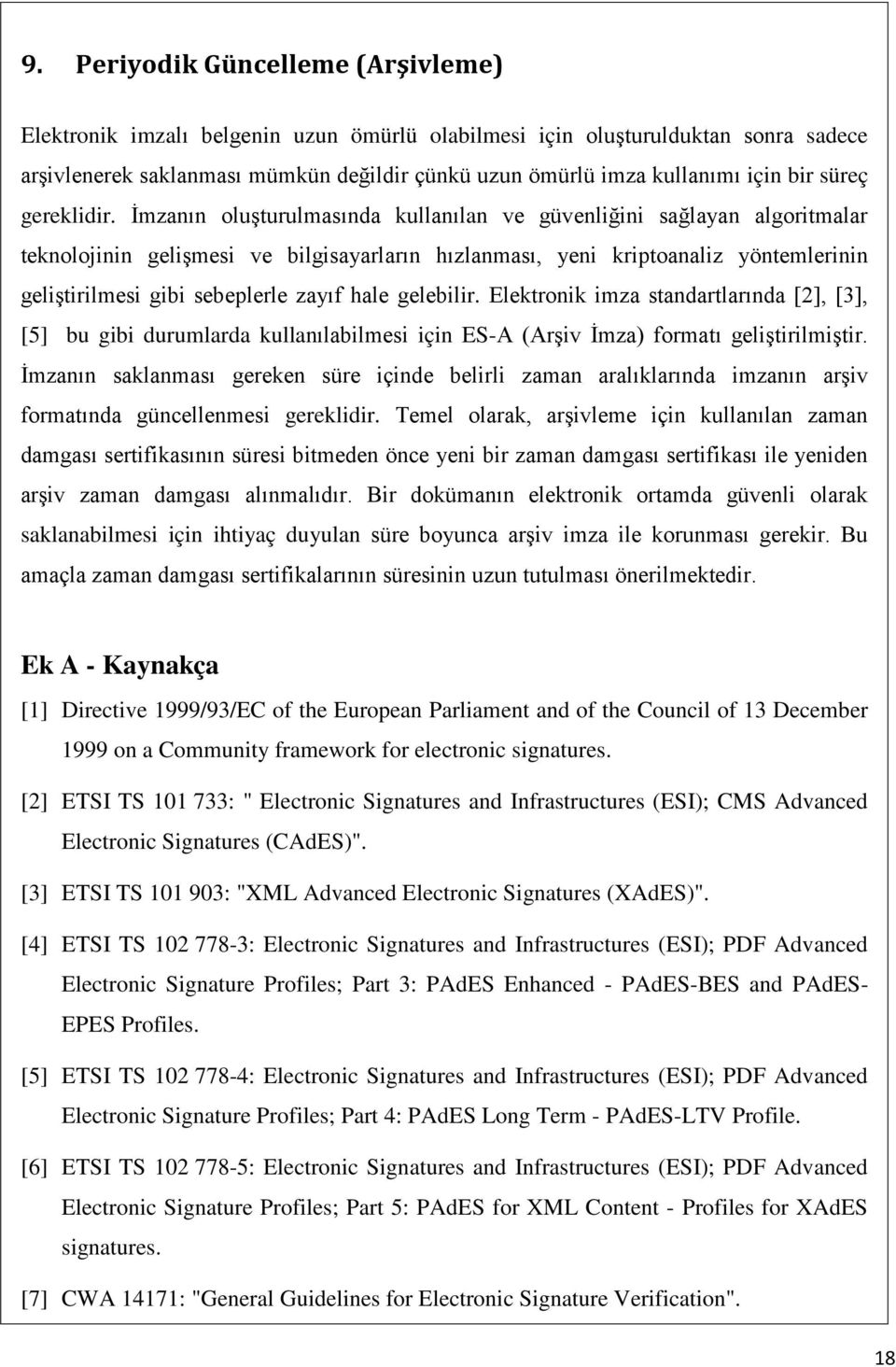 9. Periyodik Güncelleme (Arşivleme)

Elektronik imzalı belgenin uzun ömürlü olabilmesi için oluşturulduktan sonra sadece arşivlenerek saklanması mümkün değildir çünkü uzun ömürlü imza kullanımı için bir süreç gereklidir. İmzanın oluşturulmasında kullanılan ve güvenliğini sağlayan algoritmalar teknolojinin gelişmesi ve bilgisayarların hızlanması, yeni kriptoanaliz yöntemlerinin geliştirilmesi gibi sebeplerle zayıf hale gelebilir. Elektronik imza standartlarında [2], [3], [5] bu gibi durumlarda kullanılabilmesi için ES-A (Arşiv İmza) formatı geliştirilmiştir. İmzanın saklanması gereken süre içinde belirli zaman aralıklarında imzanın arşiv formatında güncellenmesi gereklidir. Temel olarak, arşivleme için kullanılan zaman damgası sertifikasının süresi bitmeden önce yeni bir zaman damgası sertifikası ile yeniden arşiv zaman damgası alınmalıdır. Bir dokümanın elektronik ortamda güvenli olarak saklanabilmesi için ihtiyaç duyulan süre boyunca arşiv imza ile korunması gerekir. Bu amaçla zaman damgası sertifikalarının süresinin uzun tutulması önerilmektedir.

Ek A - Kaynakça

[1] Directive 1999/93/EC of the European Parliament and of the Council of 13 December 1999 on a Community framework for electronic signatures.

[2] ETSI TS 101 733: " Electronic Signatures and Infrastructures (ESI); CMS Advanced Electronic Signatures (CAdES)".

[3] ETSI TS 101 903: "XML Advanced Electronic Signatures (XAdES)".

[4] ETSI TS 102 778-3: Electronic Signatures and Infrastructures (ESI); PDF Advanced Electronic Signature Profiles; Part 3: PAdES Enhanced - PAdES-BES and PAdES-EPES Profiles.

[5] ETSI TS 102 778-4: Electronic Signatures and Infrastructures (ESI); PDF Advanced Electronic Signature Profiles; Part 4: PAdES Long Term - PAdES-LTV Profile.

[6] ETSI TS 102 778-5: Electronic Signatures and Infrastructures (ESI); PDF Advanced Electronic Signature Profiles; Part 5: PAdES for XML Content - Profiles for XAdES signatures.

[7] CWA 14171: "General Guidelines for Electronic Signature Verification".

18